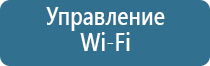 Управление
Wi-Fi